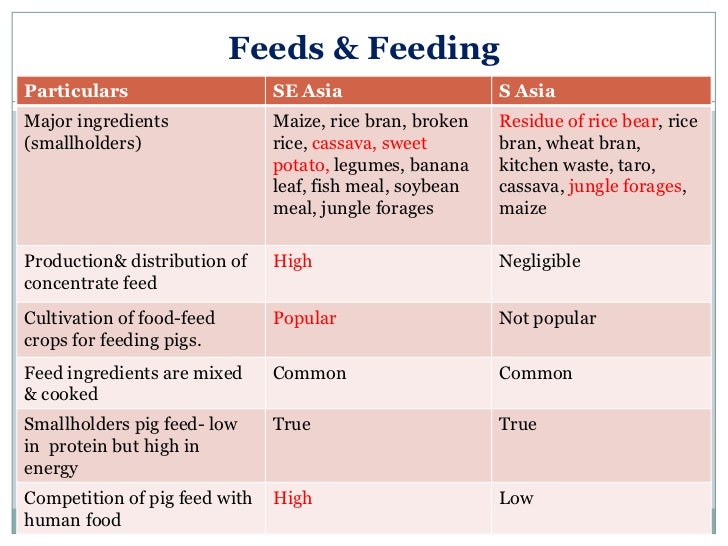 Feeds & Feeding

| Particulars | SE Asia | S Asia |
|---|---|---|
| Major ingredients (smallholders) | Maize, rice bran, broken rice, cassava, sweet potato, legumes, banana leaf, fish meal, soybean meal, jungle forages | Residue of rice bear, rice bran, wheat bran, kitchen waste, taro, cassava, jungle forages, maize |
| Production& distribution of concentrate feed | High | Negligible |
| Cultivation of food-feed crops for feeding pigs. | Popular | Not popular |
| Feed ingredients are mixed & cooked | Common | Common |
| Smallholders pig feed- low in protein but high in energy | True | True |
| Competition of pig feed with human food | High | Low |